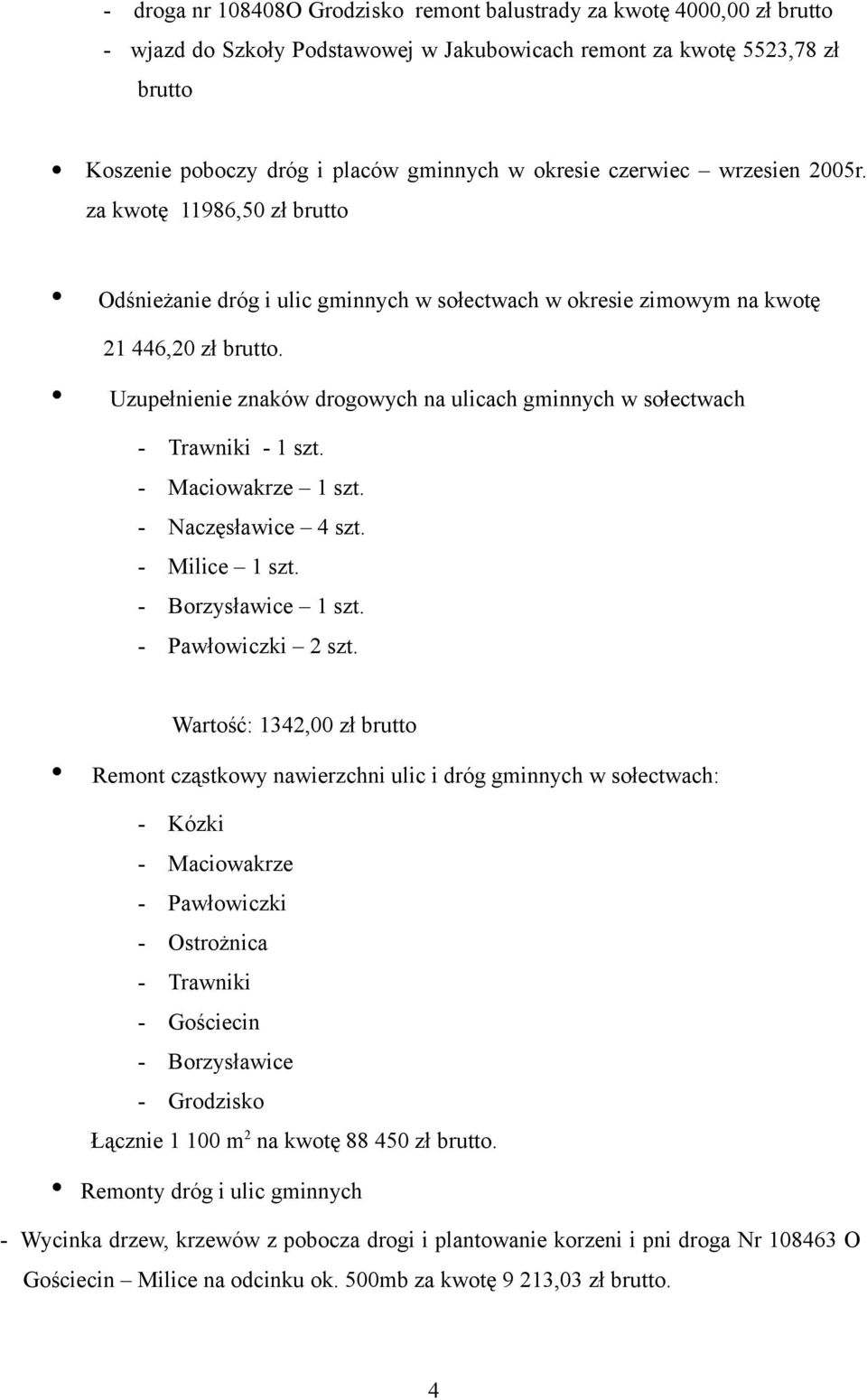 - droga nr 108408O Grodzisko remont balustrady za kwotę 4000,00 zł brutto
- wjazd do Szkoły Podstawowej w Jakubowicach remont za kwotę 5523,78 zł brutto

• Koszenie poboczy dróg i placów gminnych w okresie czerwiec – wrzesien 2005r. za kwotę 11986,50 zł brutto

• Odśnieżanie dróg i ulic gminnych w sołectwach w okresie zimowym na kwotę 21 446,20 zł brutto.

• Uzupełnienie znaków drogowych na ulicach gminnych w sołectwach
- Trawniki - 1 szt.
- Maciowakrze – 1 szt.
- Naczęsławice – 4 szt.
- Milice – 1 szt.
- Borzysławice – 1 szt.
- Pawłowiczki – 2 szt.

Wartość: 1342,00 zł brutto

• Remont cząstkowy nawierzchni ulic i dróg gminnych w sołectwach:
- Kózki
- Maciowakrze
- Pawłowiczki
- Ostrożnica
- Trawniki
- Gościecin
- Borzysławice
- Grodzisko
Łącznie 1 100 $m^2$ na kwotę 88 450 zł brutto.

• Remonty dróg i ulic gminnych

- Wycinka drzew, krzewów z pobocza drogi i plantowanie korzeni i pni droga Nr 108463 O Gościecin – Milice na odcinku ok. 500mb za kwotę 9 213,03 zł brutto.

4